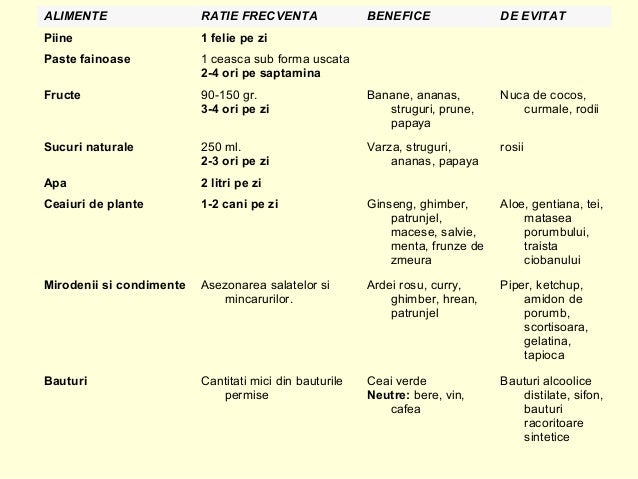 | ALIMENTE | RATIE FRECVENTA | BENEFICE | DE EVITAT |
|---|---|---|---|
| Piine | 1 felie pe zi | | |
| Paste fainoase | 1 ceasca sub forma uscata 2-4 ori pe saptamina | | |
| Fructe | 90-150 gr. 3-4 ori pe zi | Banane, ananas, struguri, prune, papaya | Nuca de cocos, curmale, rodii |
| Sucuri naturale | 250 ml. 2-3 ori pe zi | Varza, struguri, ananas, papaya | rosii |
| Apa | 2 litri pe zi | | |
| Ceaiuri de plante | 1-2 cani pe zi | Ginseng, ghimber, patrunjel, macese, salvie, menta, frunze de zmeura | Aloe, gentiana, tei, matasea porumbului, traista ciobanului |
| Mirodenii si condimente | Asezonarea salatelor si mincarurilor. | Ardei rosu, curry, ghimber, hrean, patrunjel | Piper, ketchup, amidon de porumb, scortisoara, gelatina, tapioca |
| Bauturi | Cantitati mici din bauturile permise | Ceai verde Neutre: bere, vin, cafea | Bauturi alcoolice distilate, sifon, bauturi racoritoare sintetice |